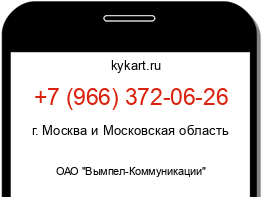 kykart.ru

+7 (966) 372-06-26

г. Москва и Московская область

ОАО "Вымпел-Коммуникации"